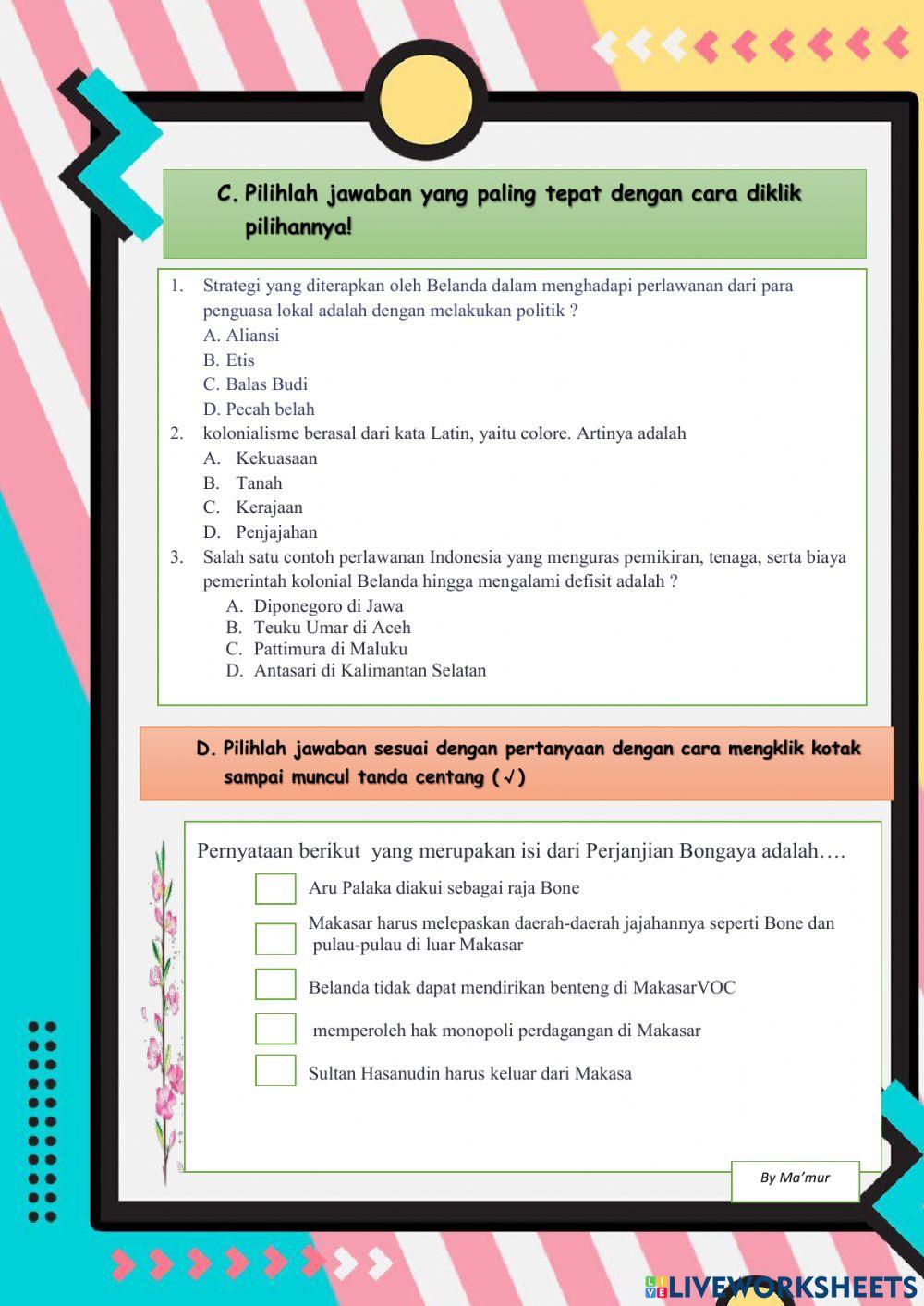 C. Pilihlah jawaban yang paling tepat dengan cara diklik pilihannya!

1. Strategi yang diterapkan oleh Belanda dalam menghadapi perlawanan dari para penguasa lokal adalah dengan melakukan politik ?
A. Aliansi
B. Etis
C. Balas Budi
D. Pecah belah
2. kolonialisme berasal dari kata Latin, yaitu colore. Artinya adalah
A. Kekuasaan
B. Tanah
C. Kerajaan
D. Penjajahan
3. Salah satu contoh perlawanan Indonesia yang menguras pemikiran, tenaga, serta biaya pemerintah kolonial Belanda hingga mengalami defisit adalah ?
A. Diponegoro di Jawa
B. Teuku Umar di Aceh
C. Pattimura di Maluku
D. Antasari di Kalimantan Selatan

D. Pilihlah jawaban sesuai dengan pertanyaan dengan cara mengklik kotak sampai muncul tanda centang (√)

Pernyataan berikut yang merupakan isi dari Perjanjian Bongaya adalah….
Aru Palaka diakui sebagai raja Bone
Makasar harus melepaskan daerah-daerah jajahannya seperti Bone dan pulau-pulau di luar Makasar
Belanda tidak dapat mendirikan benteng di MakasarVOC
memperoleh hak monopoli perdagangan di Makasar
Sultan Hasanudin harus keluar dari Makasa

By Ma'mur

LIVEWORKSHEETS